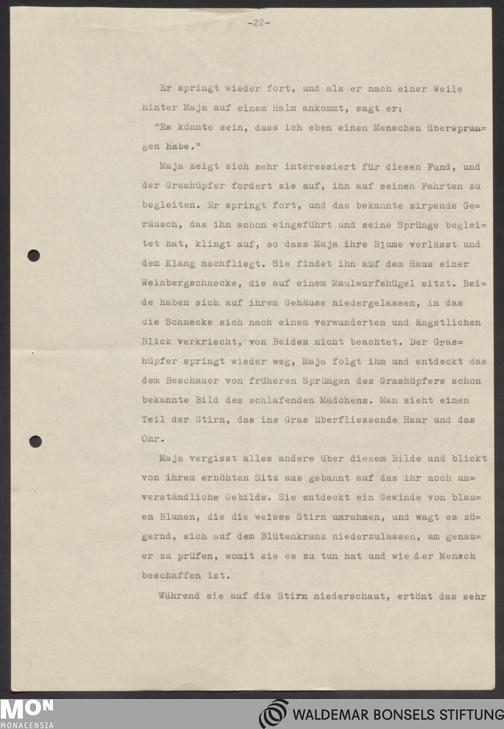 -22-

Er springt wieder fort, und als er nach einer Weile hinter Maja auf einem Halm ankommt, sagt er:

"Es könnte sein, dass ich eben einen Menschen übersprungen habe."

Maja zeigt sich sehr interessiert für diesen Fund, und der Grashüpfer fordert sie auf, ihn auf seinen Fahrten zu begleiten. Er springt fort, und das bekannte zirpende Geräusch, das ihn schon eingeführt und seine Sprünge begleitet hat, klingt auf, so dass Maja ihre Blume verlässt und dem Klang nachfliegt. Sie findet ihn auf dem Haus einer Weinbergschnecke, die auf einem Maulwurfshügel sitzt. Beide haben sich auf ihrem Gehäuse niedergelassen, in das die Schnecke sich nach einem verwunderten und ängstlichen Blick verkriecht, von Beiden nicht beachtet. Der Grashüpfer springt wieder weg, Maja folgt ihm und entdeckt das dem Beschauer von früheren Sprüngen des Grashüpfers schon bekannte Bild des schlafenden Mädchens. Man sieht einen Teil der Stirn, das ins Gras überfliessende Haar und das Ohr.

Maja vergisst alles andere über diesem Bilde und blickt von ihrem erhöhten Sitz aus gebannt auf das ihr noch unverständliche Gebilde. Sie entdeckt ein Gewinde von blauen Blumen, die die weisse Stirn umrahmen, und wagt es zögernd, sich auf dem Blütenkranz niederzulassen, um genauer zu prüfen, womit sie es zu tun hat und wie der Mensch beschaffen ist.

Während sie auf die Stirn niederschaut, ertönt das sehr

MON
MONACENSIA

WALDEMAR BONSELS STIFTUNG